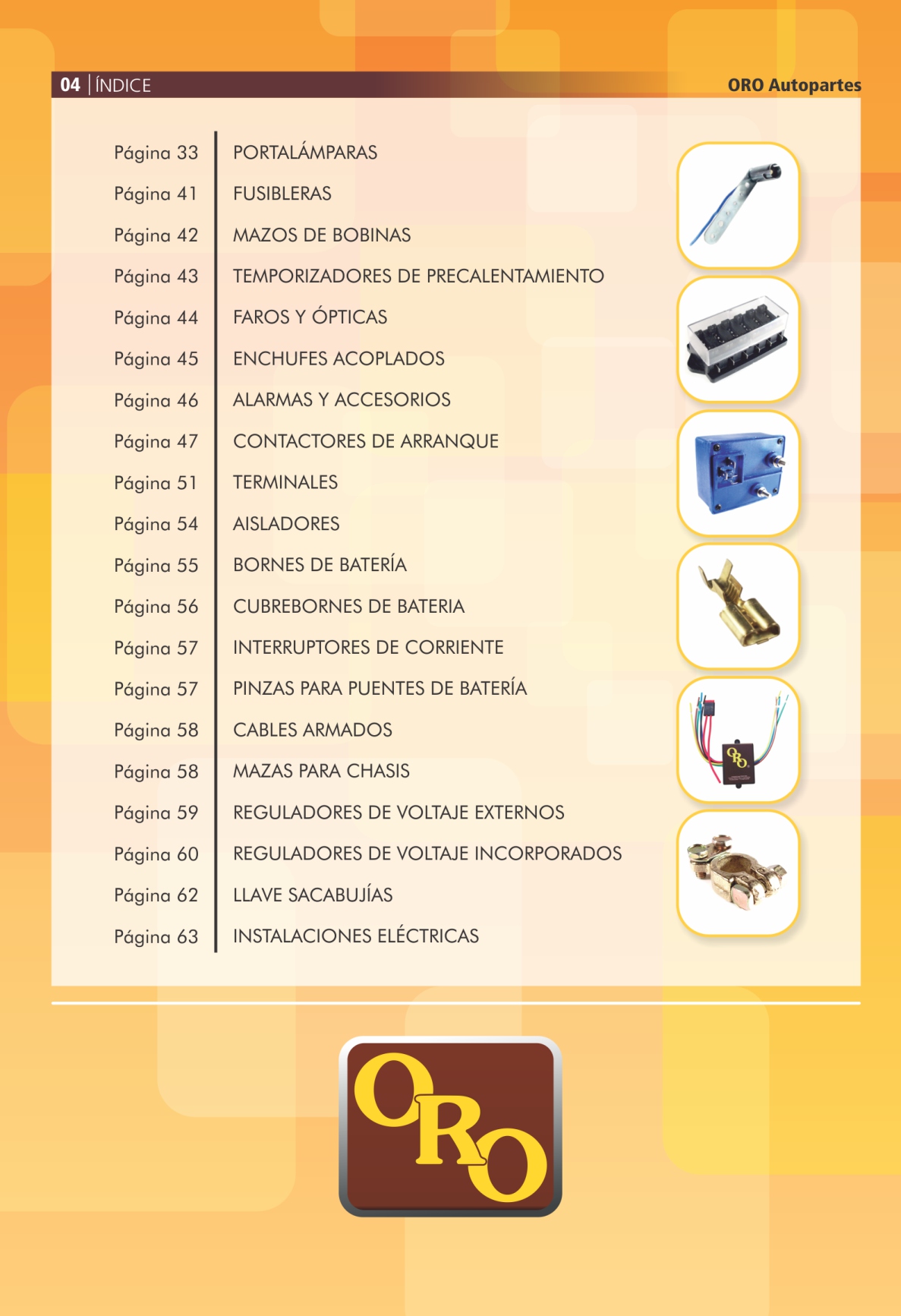 04 | ÍNDICE

ORO Autopartes

| | |
|---|---|
| Página 33 | PORTALÁMPARAS |
| Página 41 | FUSIBLERAS |
| Página 42 | MAZOS DE BOBINAS |
| Página 43 | TEMPORIZADORES DE PRECALENTAMIENTO |
| Página 44 | FAROS Y ÓPTICAS |
| Página 45 | ENCHUFES ACOPLADOS |
| Página 46 | ALARMAS Y ACCESORIOS |
| Página 47 | CONTACTORES DE ARRANQUE |
| Página 51 | TERMINALES |
| Página 54 | AISLADORES |
| Página 55 | BORNES DE BATERÍA |
| Página 56 | CUBREBORNES DE BATERIA |
| Página 57 | INTERRUPTORES DE CORRIENTE |
| Página 57 | PINZAS PARA PUENTES DE BATERÍA |
| Página 58 | CABLES ARMADOS |
| Página 58 | MAZAS PARA CHASIS |
| Página 59 | REGULADORES DE VOLTAJE EXTERNOS |
| Página 60 | REGULADORES DE VOLTAJE INCORPORADOS |
| Página 62 | LLAVE SACABUJÍAS |
| Página 63 | INSTALACIONES ELÉCTRICAS |

ORO

ORO